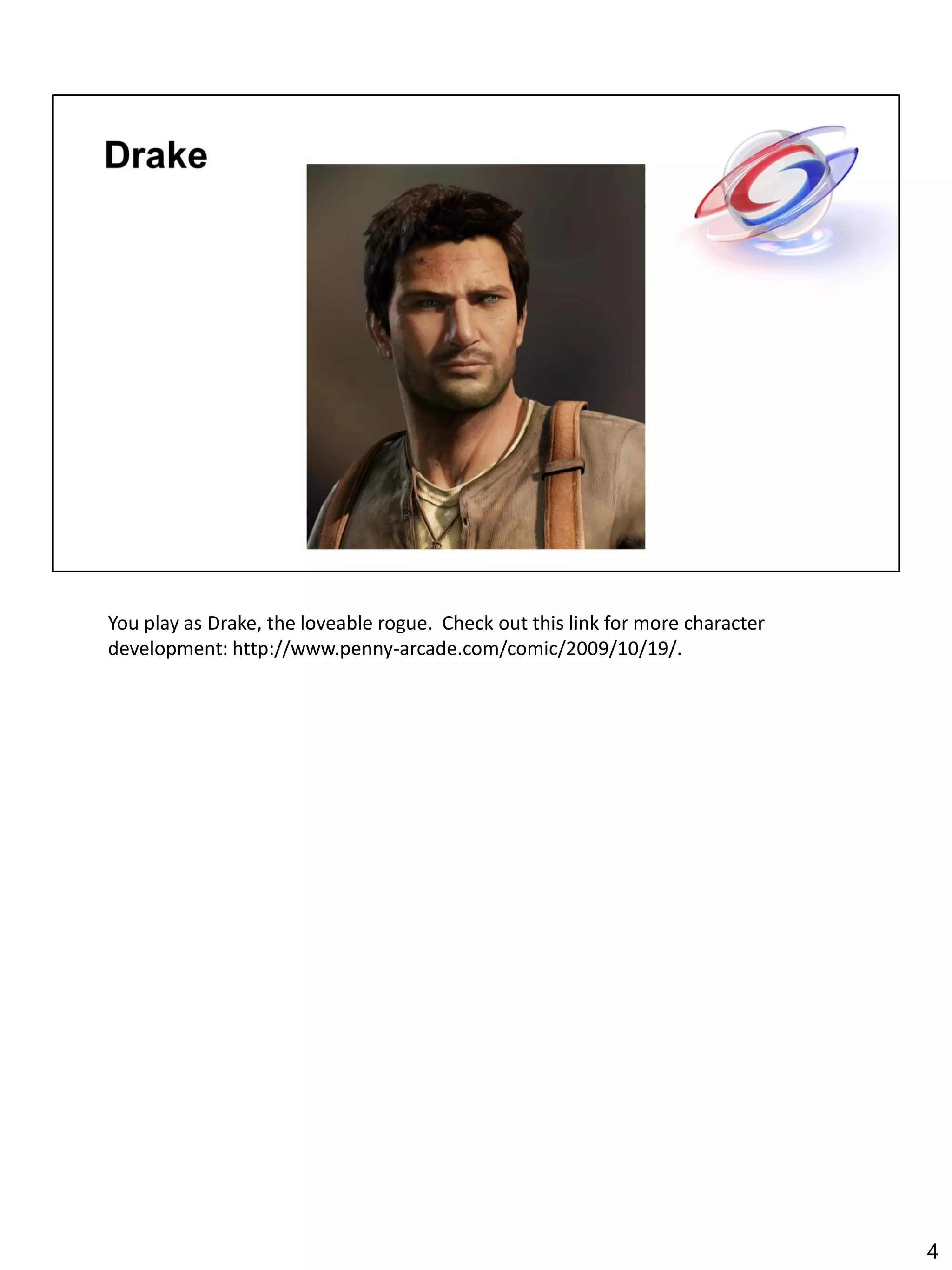 Drake

You play as Drake, the loveable rogue.  Check out this link for more character development: http://www.penny-arcade.com/comic/2009/10/19/.

4